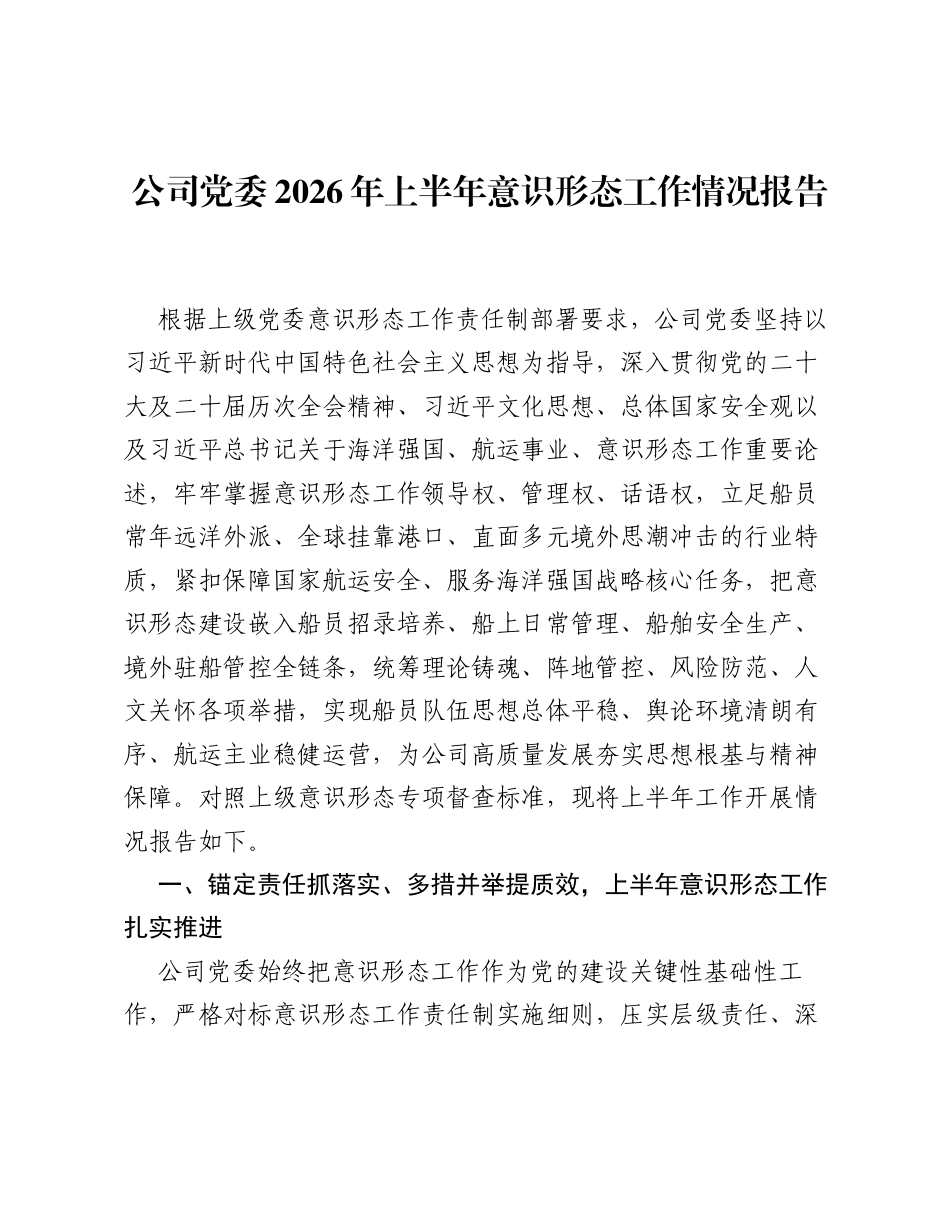 公司党委2026年上半年意识形态工作情况报告

根据上级党委意识形态工作责任制部署要求，公司党委坚持以习近平新时代中国特色社会主义思想为指导，深入贯彻党的二十大及二十届历次全会精神、习近平文化思想、总体国家安全观以及习近平总书记关于海洋强国、航运事业、意识形态工作重要论述，牢牢掌握意识形态工作领导权、管理权、话语权，立足船员常年远洋外派、全球挂靠港口、直面多元境外思潮冲击的行业特质，紧扣保障国家航运安全、服务海洋强国战略核心任务，把意识形态建设嵌入船员招录培养、船上日常管理、船舶安全生产、境外驻船管控全链条，统筹理论铸魂、阵地管控、风险防范、人文关怀各项举措，实现船员队伍思想总体平稳、舆论环境清朗有序、航运主业稳健运营，为公司高质量发展夯实思想根基与精神保障。对照上级意识形态专项督查标准，现将上半年工作开展情况报告如下。

一、锚定责任抓落实、多措并举提质效，上半年意识形态工作扎实推进

公司党委始终把意识形态工作作为党的建设关键性基础性工作，严格对标意识形态工作责任制实施细则，压实层级责任、深